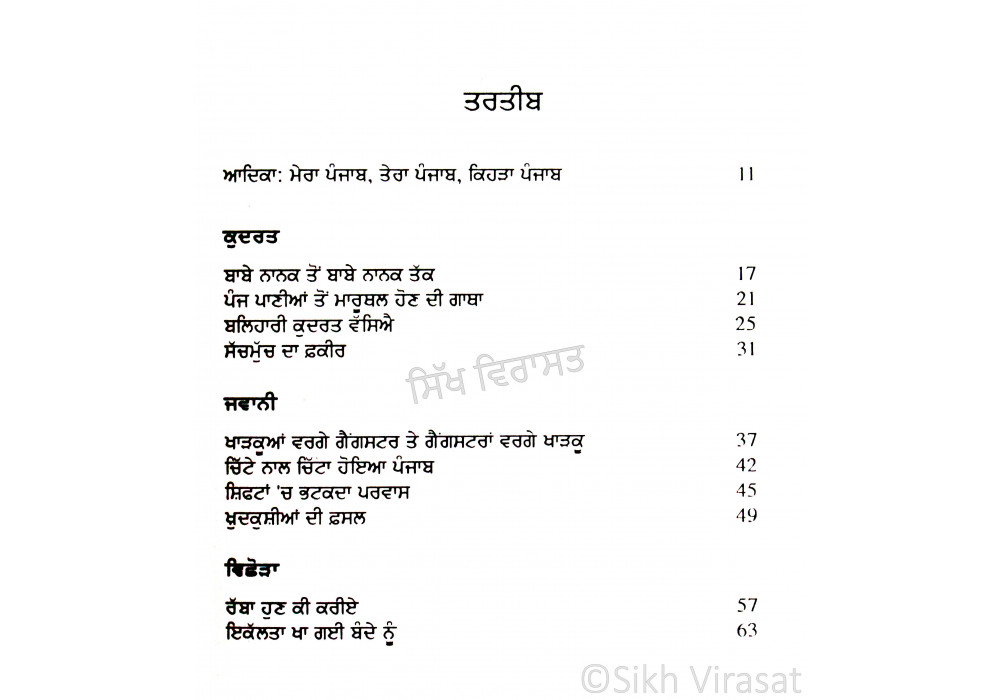 ਤਰਤੀਬ

ਆਦਿਕਾ: ਮੇਰਾ ਪੰਜਾਬ, ਤੇਰਾ ਪੰਜਾਬ, ਕਿਹੜਾ ਪੰਜਾਬ 11

ਕੁਦਰਤ

ਬਾਬੇ ਨਾਨਕ ਤੋਂ ਬਾਬੇ ਨਾਨਕ ਤੱਕ 17
ਪੰਜ ਪਾਣੀਆਂ ਤੋਂ ਮਾਰੂਥਲ ਹੋਣ ਦੀ ਗਾਥਾ 21
ਬਲਿਹਾਰੀ ਕੁਦਰਤ ਵੱਸਿਐ 25
ਸੱਚਮੁੱਚ ਦਾ ਫ਼ਕੀਰ 31

ਸਿੱਖ ਵਿਰਾਸਤ

ਜਵਾਨੀ

ਖਾੜਕੂਆਂ ਵਰਗੇ ਗੈਂਗਸਟਰ ਤੇ ਗੈਂਗਸਟਰਾਂ ਵਰਗੇ ਖਾੜਕੂ 37
ਚਿੱਟੇ ਨਾਲ ਚਿੱਟਾ ਹੋਇਆ ਪੰਜਾਬ 42
ਸ਼ਿਫਟਾਂ 'ਚ ਭਟਕਦਾ ਪਰਵਾਸ 45
ਖ਼ੁਦਕੁਸ਼ੀਆਂ ਦੀ ਫ਼ਸਲ 49

ਵਿਛੋੜਾ

ਰੱਬਾ ਹੁਣ ਕੀ ਕਰੀਏ 57
ਇਕੱਲਤਾ ਖਾ ਗਈ ਬੰਦੇ ਨੂੰ 63

©Sikh Virasat